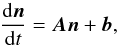 $\frac{\mathrm{d}\boldsymbol{n}}{\mathrm{d}t} = \boldsymbol{A}\boldsymbol{n} + \boldsymbol{b},$